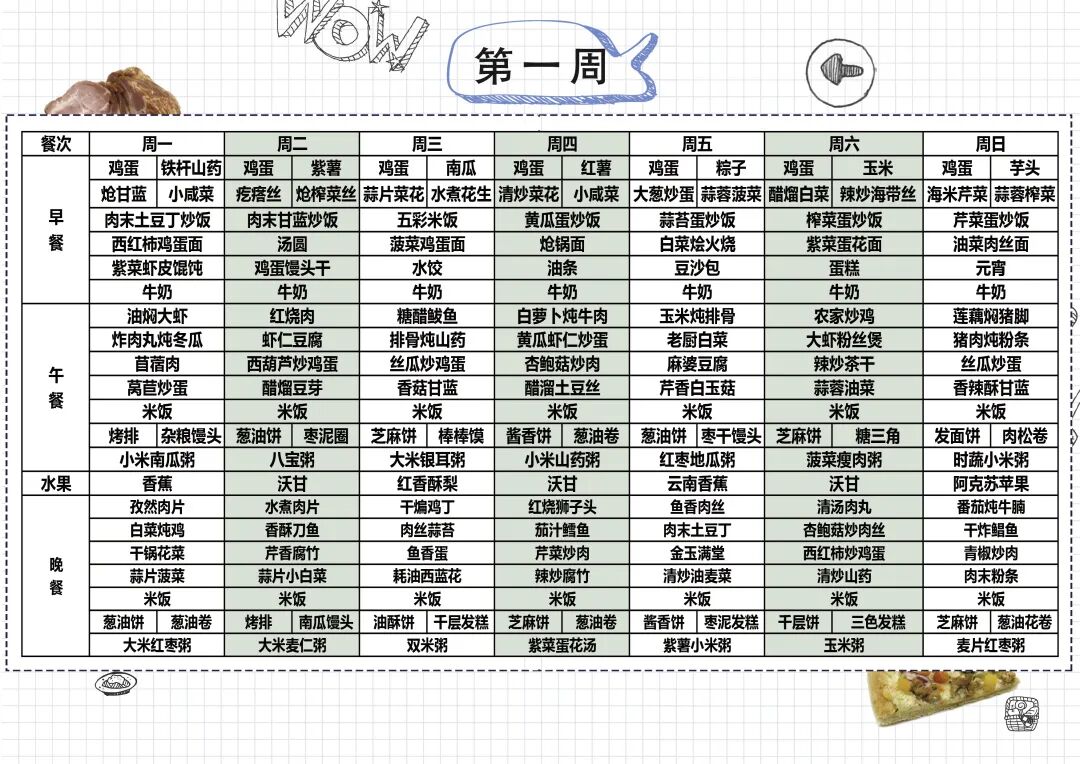 WOW

第一周

| 餐次 | 周一 | 周二 | 周三 | 周四 | 周五 | 周六 | 周日 |
|---|---|---|---|---|---|---|---|
| 早餐 | 鸡蛋 铁杆山药 | 鸡蛋 紫薯 | 鸡蛋 南瓜 | 鸡蛋 红薯 | 鸡蛋 粽子 | 鸡蛋 玉米 | 鸡蛋 芋头 |
| | 炝甘蓝 小咸菜 | 疙瘩丝 炝榨菜丝 | 蒜片菜花 水煮花生 | 清炒菜花 小咸菜 | 大葱炒蛋 蒜蓉菠菜 | 醋熘白菜 辣炒海带丝 | 海米芹菜 蒜蓉榨菜 |
| | 肉末土豆丁炒饭 | 肉末甘蓝炒饭 | 五彩米饭 | 黄瓜蛋炒饭 | 蒜苔蛋炒饭 | 榨菜蛋炒饭 | 芹菜蛋炒饭 |
| | 西红柿鸡蛋面 | 汤圆 | 菠菜鸡蛋面 | 炝锅面 | 白菜烩火烧 | 紫菜蛋花面 | 油菜肉丝面 |
| | 紫菜虾皮馄饨 | 鸡蛋馒头干 | 水饺 | 油条 | 豆沙包 | 蛋糕 | 元宵 |
| | 牛奶 | 牛奶 | 牛奶 | 牛奶 | 牛奶 | 牛奶 | 牛奶 |
| 午餐 | 油焖大虾 | 红烧肉 | 糖醋鲅鱼 | 白萝卜炖牛肉 | 玉米炖排骨 | 农家炒鸡 | 莲藕焖猪脚 |
| | 炸肉丸炖冬瓜 | 虾仁豆腐 | 排骨炖山药 | 黄瓜虾仁炒蛋 | 老厨白菜 | 大虾粉丝煲 | 猪肉炖粉条 |
| | 苜蓿肉 | 西葫芦炒鸡蛋 | 丝瓜炒鸡蛋 | 杏鲍菇炒肉 | 麻婆豆腐 | 辣炒茶干 | 丝瓜炒蛋 |
| | 莴苣炒蛋 | 醋熘豆芽 | 香菇甘蓝 | 醋溜土豆丝 | 芹香白玉菇 | 蒜蓉油菜 | 香辣酥甘蓝 |
| | 米饭 | 米饭 | 米饭 | 米饭 | 米饭 | 米饭 | 米饭 |
| | 烤排 杂粮馒头 | 葱油饼 枣泥圈 | 芝麻饼 棒棒馍 | 酱香饼 葱油卷 | 葱油饼 枣干馒头 | 芝麻饼 糖三角 | 发面饼 肉松卷 |
| | 小米南瓜粥 | 八宝粥 | 大米银耳粥 | 小米山药粥 | 红枣地瓜粥 | 菠菜瘦肉粥 | 时蔬小米粥 |
| 水果 | 香蕉 | 沃甘 | 红香酥梨 | 沃甘 | 云南香蕉 | 沃甘 | 阿克苏苹果 |
| 晚餐 | 孜然肉片 | 水煮肉片 | 干煸鸡丁 | 红烧狮子头 | 鱼香肉丝 | 清汤肉丸 | 番茄炖牛腩 |
| | 白菜炖鸡 | 香酥刀鱼 | 肉丝蒜苔 | 茄汁鳕鱼 | 肉末土豆丁 | 杏鲍菇炒肉丝 | 干炸鲳鱼 |
| | 干锅花菜 | 芹香腐竹 | 鱼香蛋 | 芹菜炒肉 | 金玉满堂 | 西红柿炒鸡蛋 | 青椒炒肉 |
| | 蒜片菠菜 | 蒜片小白菜 | 耗油西蓝花 | 辣炒腐竹 | 清炒油麦菜 | 清炒山药 | 肉末粉条 |
| | 米饭 | 米饭 | 米饭 | 米饭 | 米饭 | 米饭 | 米饭 |
| | 葱油饼 葱油卷 | 烤排 南瓜馒头 | 油酥饼 千层发糕 | 芝麻饼 葱油卷 | 酱香饼 枣泥发糕 | 千层饼 三色发糕 | 芝麻饼 葱油花卷 |
| | 大米红枣粥 | 大米麦仁粥 | 双米粥 | 紫菜蛋花汤 | 紫薯小米粥 | 玉米粥 | 麦片红枣粥 |